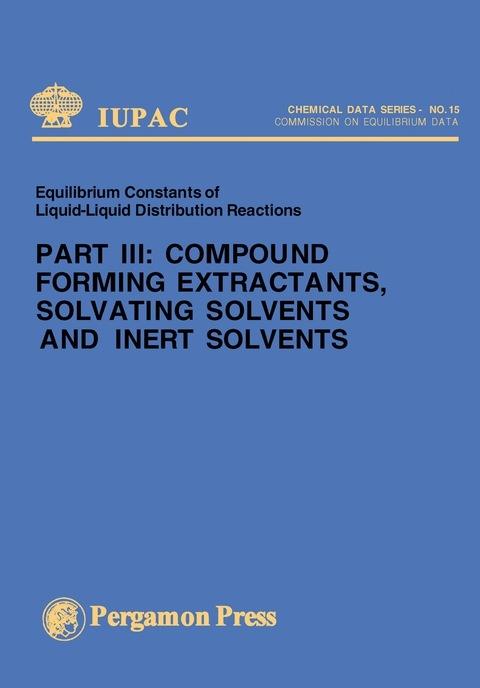 IUPAC

CHEMICAL DATA SERIES - NO.15
COMMISSION ON EQUILIBRIUM DATA

Equilibrium Constants of
Liquid-Liquid Distribution Reactions

PART III: COMPOUND
FORMING EXTRACTANTS,
SOLVATING SOLVENTS
AND INERT SOLVENTS

Pergamon Press